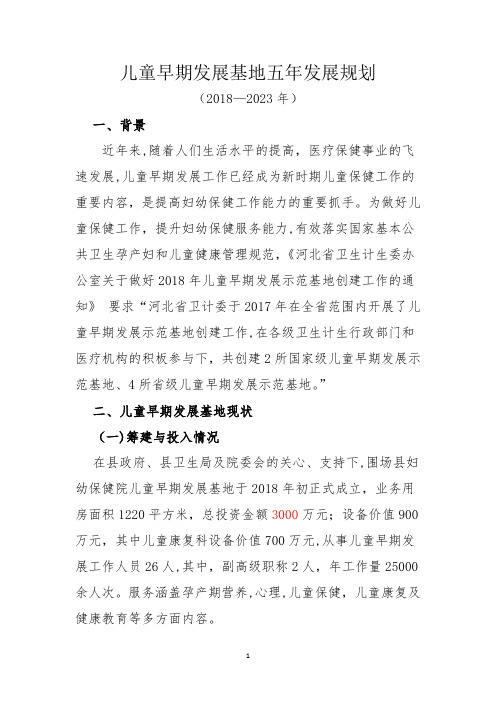 儿童早期发展基地五年发展规划

（2018—2023 年）

一、背景

近年来，随着人们生活水平的提高，医疗保健事业的飞速发展，儿童早期发展工作已经成为新时期儿童保健工作的重要内容，是提高妇幼保健工作能力的重要抓手。为做好儿童保健工作，提升妇幼保健服务能力，有效落实国家基本公共卫生孕产妇和儿童健康管理规范，《河北省卫生计生委办公室关于做好 2018 年儿童早期发展示范基地创建工作的通知》 要求“河北省卫计委于 2017 年在全省范围内开展了儿童早期发展示范基地创建工作，在各级卫生计生行政部门和医疗机构的积板参与下，共创建 2 所国家级儿童早期发展示范基地、4 所省级儿童早期发展示范基地。”

二、儿童早期发展基地现状

（一）筹建与投入情况

在县政府、县卫生局及院委会的关心、支持下，围场县妇幼保健院儿童早期发展基地于 2018 年初正式成立，业务用房面积 1220 平方米，总投资金额 3000 万元；设备价值 900 万元，其中儿童康复科设备价值 700 万元，从事儿童早期发展工作人员 26 人，其中，副高级职称 2 人，年工作量 25000 余人次。服务涵盖孕产期营养，心理，儿童保健，儿童康复及健康教育等多方面内容。

1